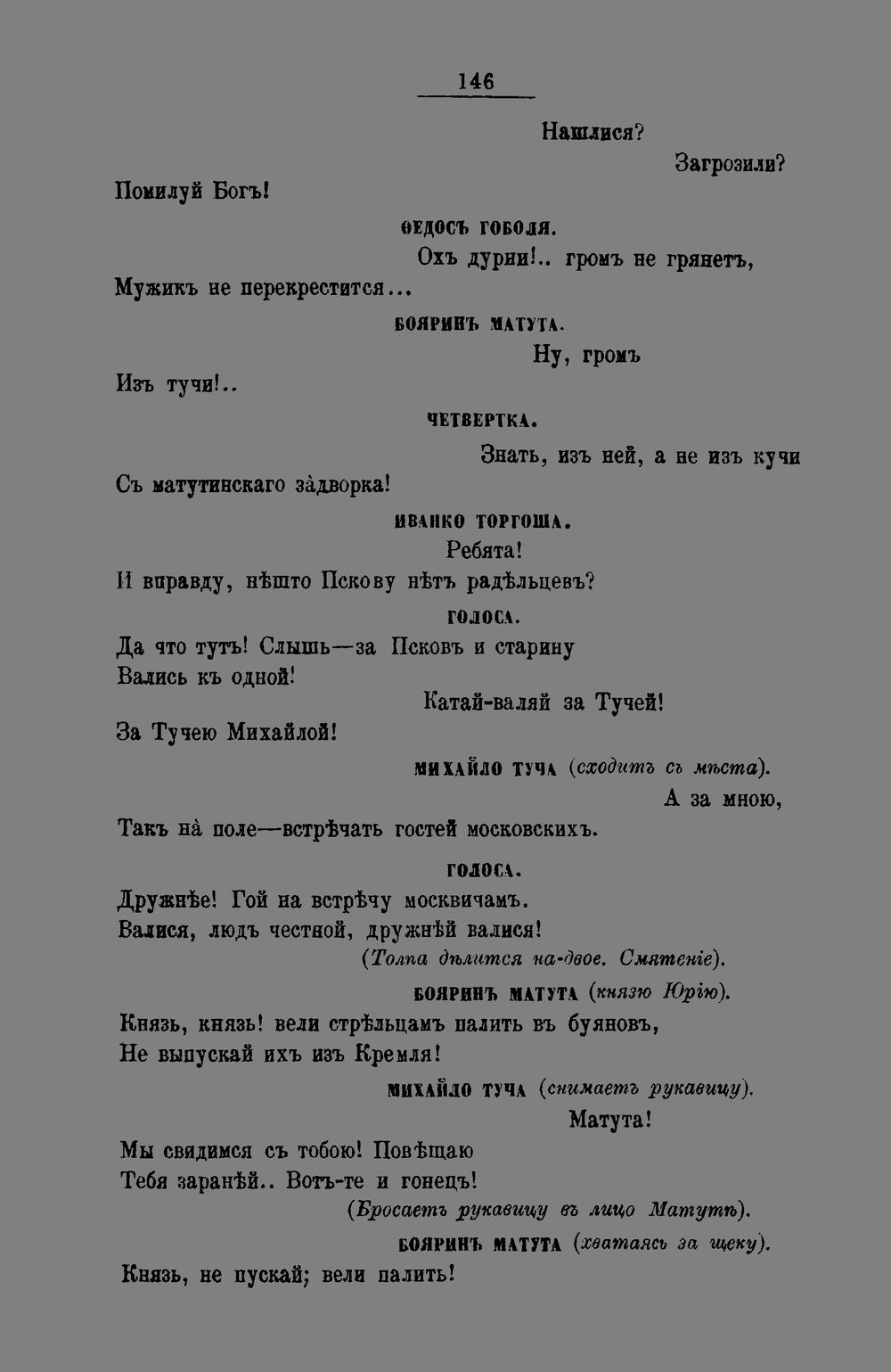 146

Нашлися?

Загрозили?

Помилуй Богъ!

ѲЕДОСЪ ГОБОЛЯ.

Охъ дурни!.. громъ не грянетъ,

Мужикъ не перекрестится...

БОЯРИНЪ МАТУТА.

Ну, громъ

Изъ тучи!..

ЧЕТВЕРТКА.

Знать, изъ ней, а не изъ кучи

Съ матутинскаго за̀дворка!

ИВАНКО ТОРГОША.

Ребята!

И вправду, нѣшто Пскову нѣтъ радѣльцевъ?

ГОЛОСА.

Да что тутъ! Слышь—за Псковъ и старину

Вались къ одной!

Катай-валяй за Тучей!

За Тучею Михайлой!

МИХАЙЛО ТУЧА (сходитъ съ мѣста).

А за мною,

Такъ на̀ поле—встрѣчать гостей московскихъ.

ГОЛОСА.

Дружнѣе! Гой на встрѣчу москвичамъ.

Валися, людъ честной, дружнѣй валися!

(Толпа дѣлится на-двое. Смятеніе).

БОЯРИНЪ МАТУТА (князю Юрію).

Князь, князь! вели стрѣльцамъ палить въ буяновъ,

Не выпускай ихъ изъ Кремля!

МИХАЙЛО ТУЧА (снимаетъ рукавицу).

Матута!

Мы свидимся съ тобою! Повѣщаю

Тебя заранѣй.. Вотъ-те и гонецъ!

(Бросаетъ рукавицу въ лицо Матутѣ).

БОЯРИНЪ МАТУТА (хватаясь за щеку).

Князь, не пускай; вели палить!